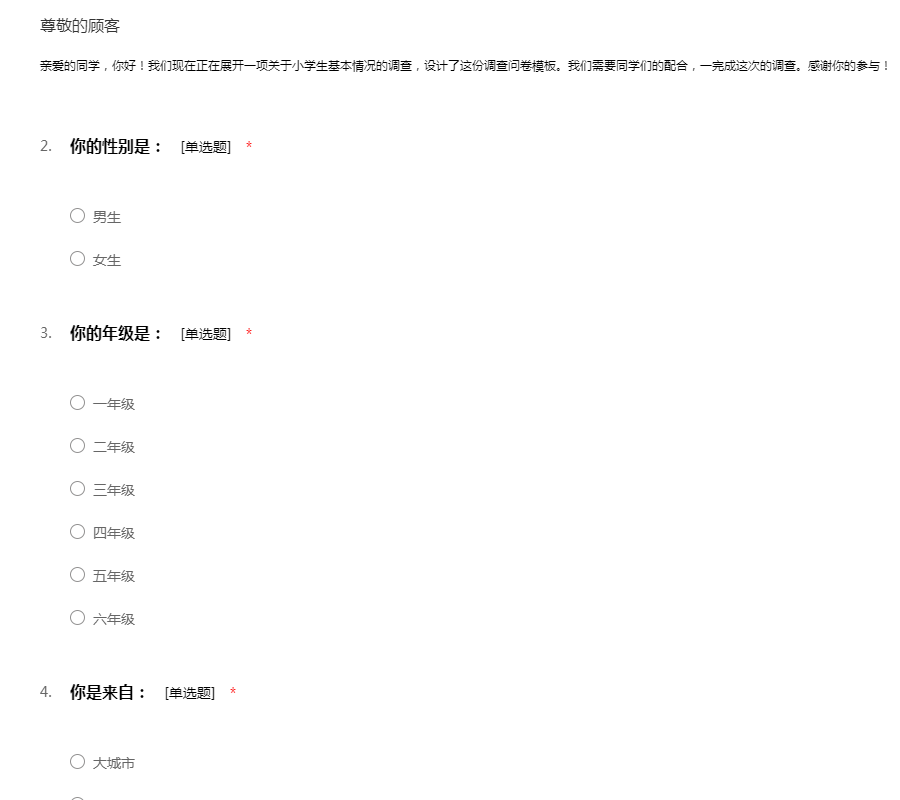 尊敬的顾客

亲爱的同学，你好！我们现在正在展开一项关于小学生基本情况的调查，设计了这份调查问卷模板。我们需要同学们的配合，一完成这次的调查。感谢你的参与！

2. 你的性别是： [单选题] *

○ 男生

○ 女生

3. 你的年级是： [单选题] *

○ 一年级

○ 二年级

○ 三年级

○ 四年级

○ 五年级

○ 六年级

4. 你是来自： [单选题] *

○ 大城市